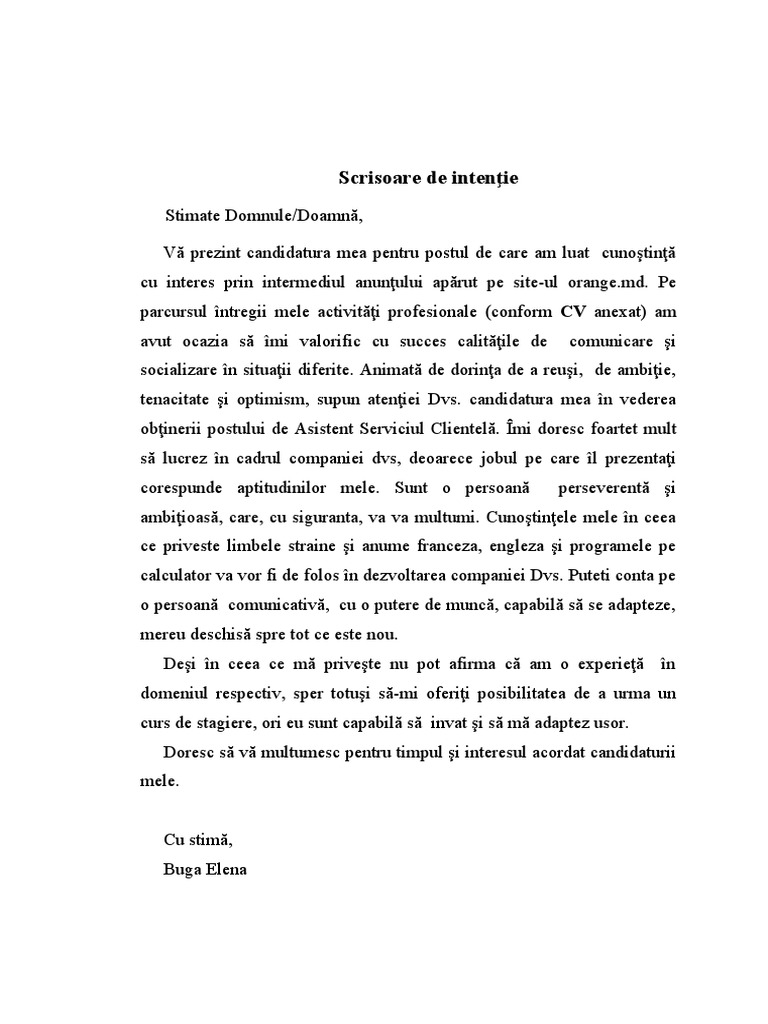 Scrisoare de intenţie

Stimate Domnule/Doamnă,

Vă prezint candidatura mea pentru postul de care am luat cunoştinţă cu interes prin intermediul anunţului apărut pe site-ul orange.md. Pe parcursul întregii mele activităţi profesionale (conform CV anexat) am avut ocazia să îmi valorific cu succes calităţile de comunicare şi socializare în situaţii diferite. Animată de dorinţa de a reuşi, de ambiţie, tenacitate şi optimism, supun atenţiei Dvs. candidatura mea în vederea obţinerii postului de Asistent Serviciul Clientelă. Îmi doresc foartet mult să lucrez în cadrul companiei dvs, deoarece jobul pe care îl prezentaţi corespunde aptitudinilor mele. Sunt o persoană perseverentă şi ambiţioasă, care, cu siguranta, va va multumi. Cunoştinţele mele în ceea ce priveste limbele straine şi anume franceza, engleza şi programele pe calculator va vor fi de folos în dezvoltarea companiei Dvs. Puteti conta pe o persoană comunicativă, cu o putere de muncă, capabilă să se adapteze, mereu deschisă spre tot ce este nou.

Deşi în ceea ce mă priveşte nu pot afirma că am o experieţă în domeniul respectiv, sper totuşi să-mi oferiţi posibilitatea de a urma un curs de stagiere, ori eu sunt capabilă să invat şi să mă adaptez usor.

Doresc să vă multumesc pentru timpul şi interesul acordat candidaturii mele.

Cu stimă,
Buga Elena